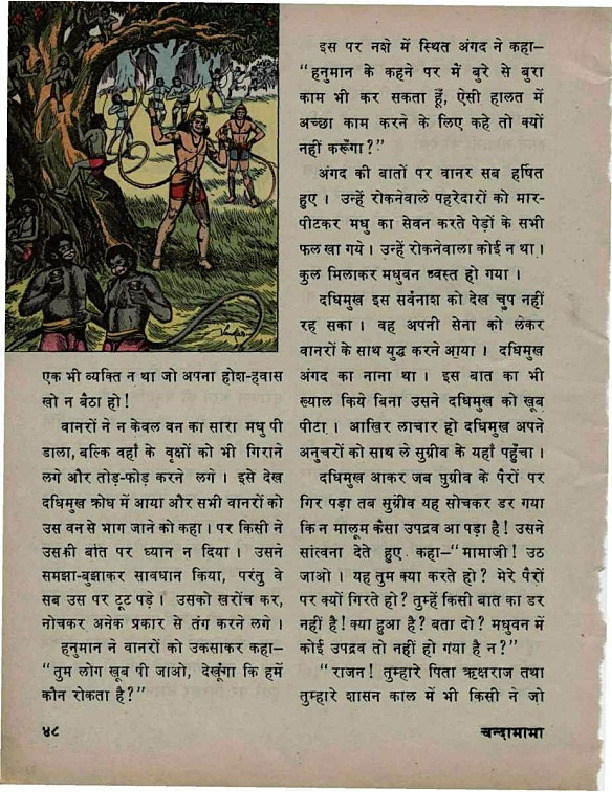 एक भी व्यक्ति न था जो अपना होश-हवास खो न बैठा हो!

वानरों ने न केवल वन का सारा मधु पी डाला, बल्कि वहाँ के वृक्षों को भी गिराने लगे और तोड़-फोड़ करने लगे। इसे देख दधिमुख क्रोध में आया और सभी वानरों को उस वन से भाग जाने को कहा। पर किसी ने उसकी बात पर ध्यान न दिया। उसने समझा-बुझाकर सावधान किया, परंतु वे सब उस पर टूट पड़े। उसको खरोंच कर, नोचकर अनेक प्रकार से तंग करने लगे।

हनुमान ने वानरों को उकसाकर कहा— "तुम लोग खूब पी जाओ, देखूँगा कि हमें कौन रोकता है?"

इस पर नशे में स्थित अंगद ने कहा— "हनुमान के कहने पर मैं बुरे से बुरा काम भी कर सकता हूँ, ऐसी हालत में अच्छा काम करने के लिए कहे तो क्यों नहीं करूँगा?"

अंगद की बातों पर वानर सब हर्षित हुए। उन्हें रोकनेवाले पहरेदारों को मार-पीटकर मधु का सेवन करते पेड़ों के सभी फल खा गये। उन्हें रोकनेवाला कोई न था। कुल मिलाकर मधुबन ध्वस्त हो गया।

दधिमुख इस सर्वनाश को देख चुप नहीं रह सका। वह अपनी सेना को लेकर वानरों के साथ युद्ध करने आया। दधिमुख अंगद का नाना था। इस बात का भी ख्याल किये बिना उसने दधिमुख को खूब पीटा। आखिर लाचार हो दधिमुख अपने अनुचरों को साथ ले सुग्रीव के यहाँ पहुँचा।

दधिमुख आकर जब सुग्रीव के पैरों पर गिर पड़ा तब सुग्रीव यह सोचकर डर गया कि न मालूम कैसा उपद्रव आ पड़ा है! उसने सांत्वना देते हुए कहा—"मामाजी! उठ जाओ। यह तुम क्या करते हो? मेरे पैरों पर क्यों गिरते हो? तुम्हें किसी बात का डर नहीं है! क्या हुआ है? बता दो? मधुवन में कोई उपद्रव तो नहीं हो गया है न?"

"राजन! तुम्हारे पिता ऋक्षराज तथा तुम्हारे शासन काल में भी किसी ने जो

४८

चन्दामामा